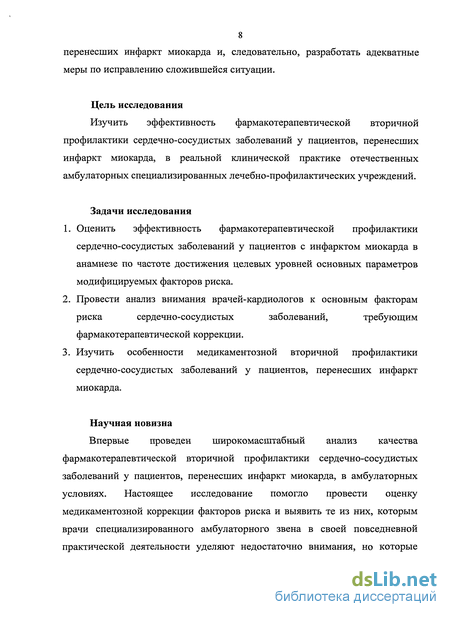 8

перенесших инфаркт миокарда и, следовательно, разработать адекватные меры по исправлению сложившейся ситуации.

Цель исследования

Изучить эффективность фармакотерапевтической вторичной профилактики сердечно-сосудистых заболеваний у пациентов, перенесших инфаркт миокарда, в реальной клинической практике отечественных амбулаторных специализированных лечебно-профилактических учреждений.

Задачи исследования

1. Оценить эффективность фармакотерапевтической профилактики сердечно-сосудистых заболеваний у пациентов с инфарктом миокарда в анамнезе по частоте достижения целевых уровней основных параметров модифицируемых факторов риска.
2. Провести анализ внимания врачей-кардиологов к основным факторам риска сердечно-сосудистых заболеваний, требующим фармакотерапевтической коррекции.
3. Изучить особенности медикаментозной вторичной профилактики сердечно-сосудистых заболеваний у пациентов, перенесших инфаркт миокарда.

Научная новизна

Впервые проведен широкомасштабный анализ качества фармакотерапевтической вторичной профилактики сердечно-сосудистых заболеваний у пациентов, перенесших инфаркт миокарда, в амбулаторных условиях. Настоящее исследование помогло провести оценку медикаментозной коррекции факторов риска и выявить те из них, которым врачи специализированного амбулаторного звена в своей повседневной практической деятельности уделяют недостаточно внимания, но которые

dsLib.net
библиотека диссертаций